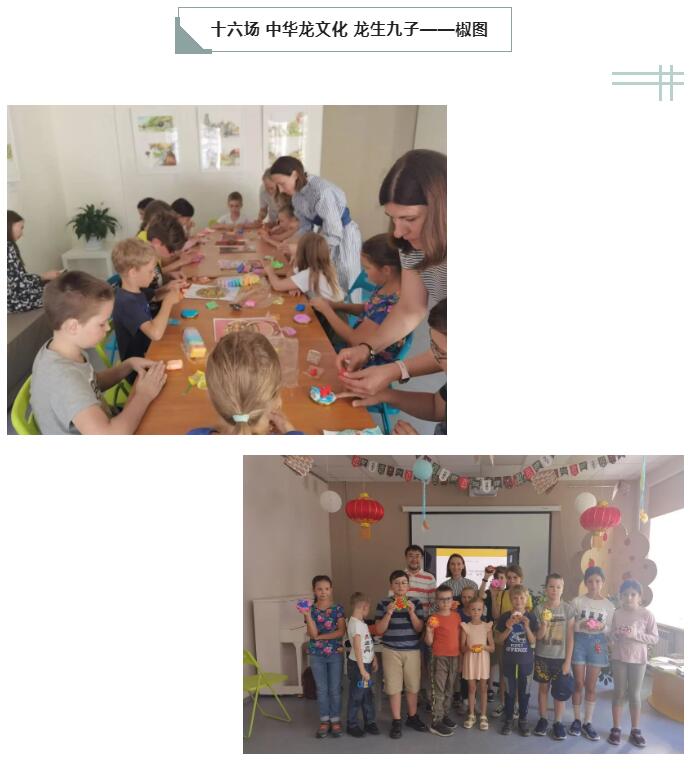 十六场 中华龙文化 龙生九子——椒图